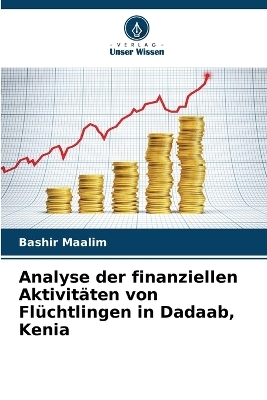 VERLAG
Unser Wissen

Bashir Maalim

Analyse der finanziellen Aktivitäten von Flüchtlingen in Dadaab, Kenia